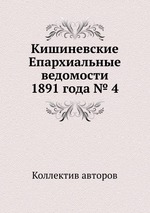 Кишиневские Епархиальные ведомости 1891 года № 4

Коллектив авторов